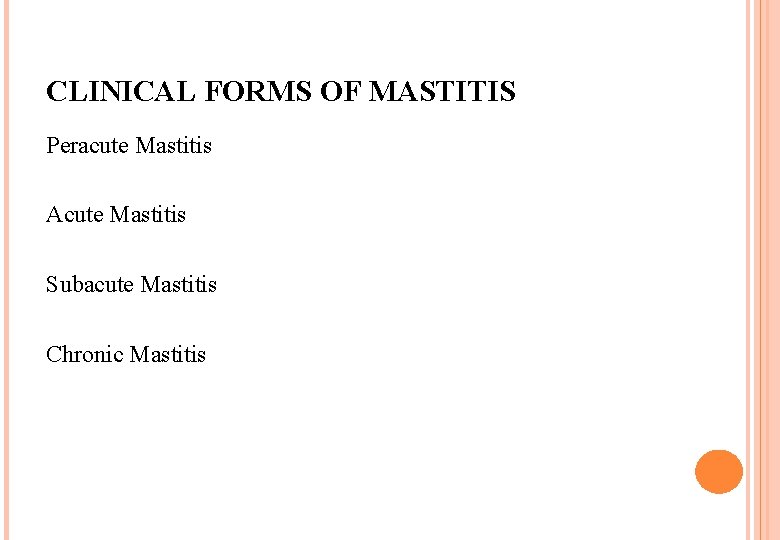 CLINICAL FORMS OF MASTITIS

Peracute Mastitis

Acute Mastitis

Subacute Mastitis

Chronic Mastitis